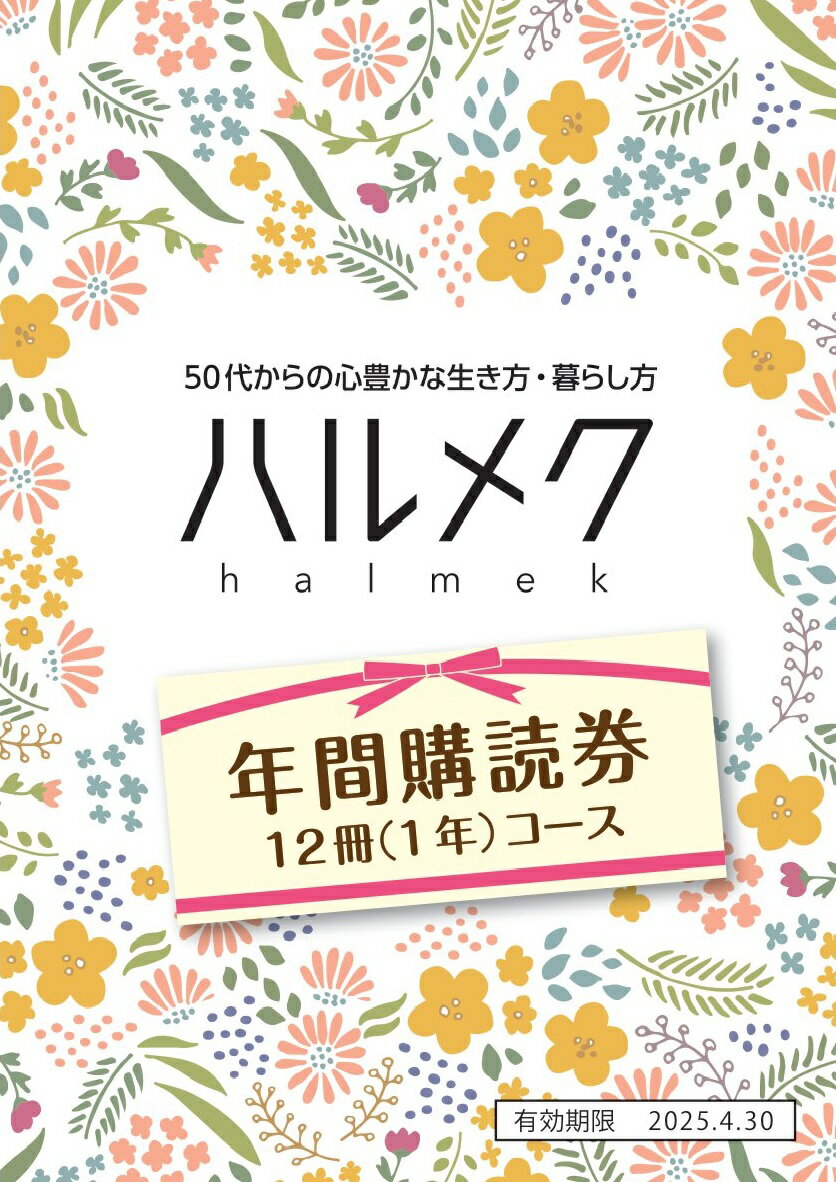 50代からの心豊かな生き方・暮らし方

ハルメク

halmek

年間購読券

12冊(1年)コース

有効期限　2025.4.30